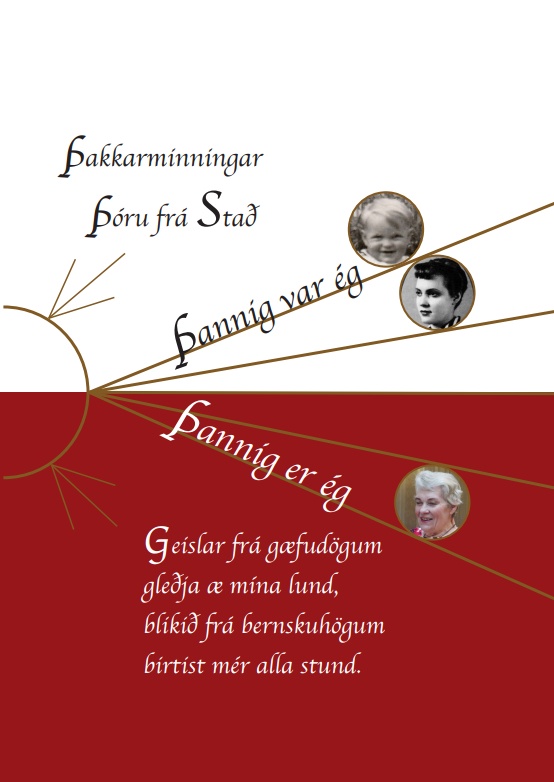 Þakkarminningar
Þóru frá Stað

Þannig var ég

Þannig er ég

Geislar frá gæfudögum
gleðja æ mína lund,
blikið frá bernskuhögum
birtist mér alla stund.